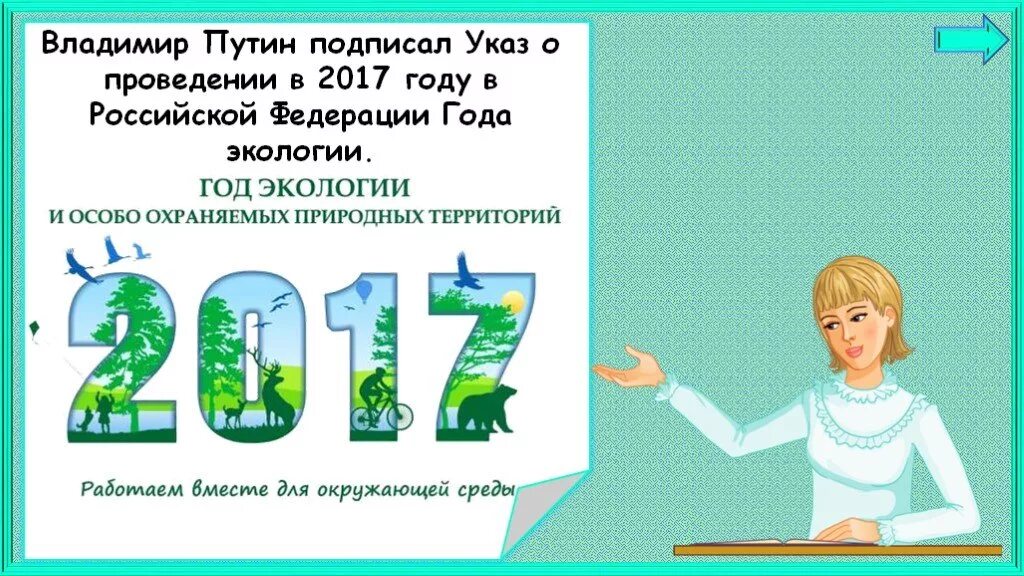 Владимир Путин подписал Указ о проведении в 2017 году в Российской Федерации Года экологии.

ГОД ЭКОЛОГИИ
И ОСОБО ОХРАНЯЕМЫХ ПРИРОДНЫХ ТЕРРИТОРИЙ

2017

Работаем вместе для окружающей среды